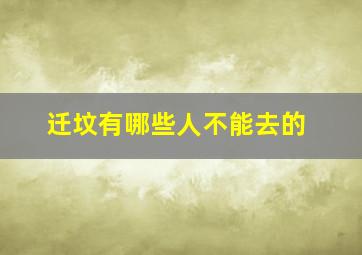 迁坟有哪些人不能去的